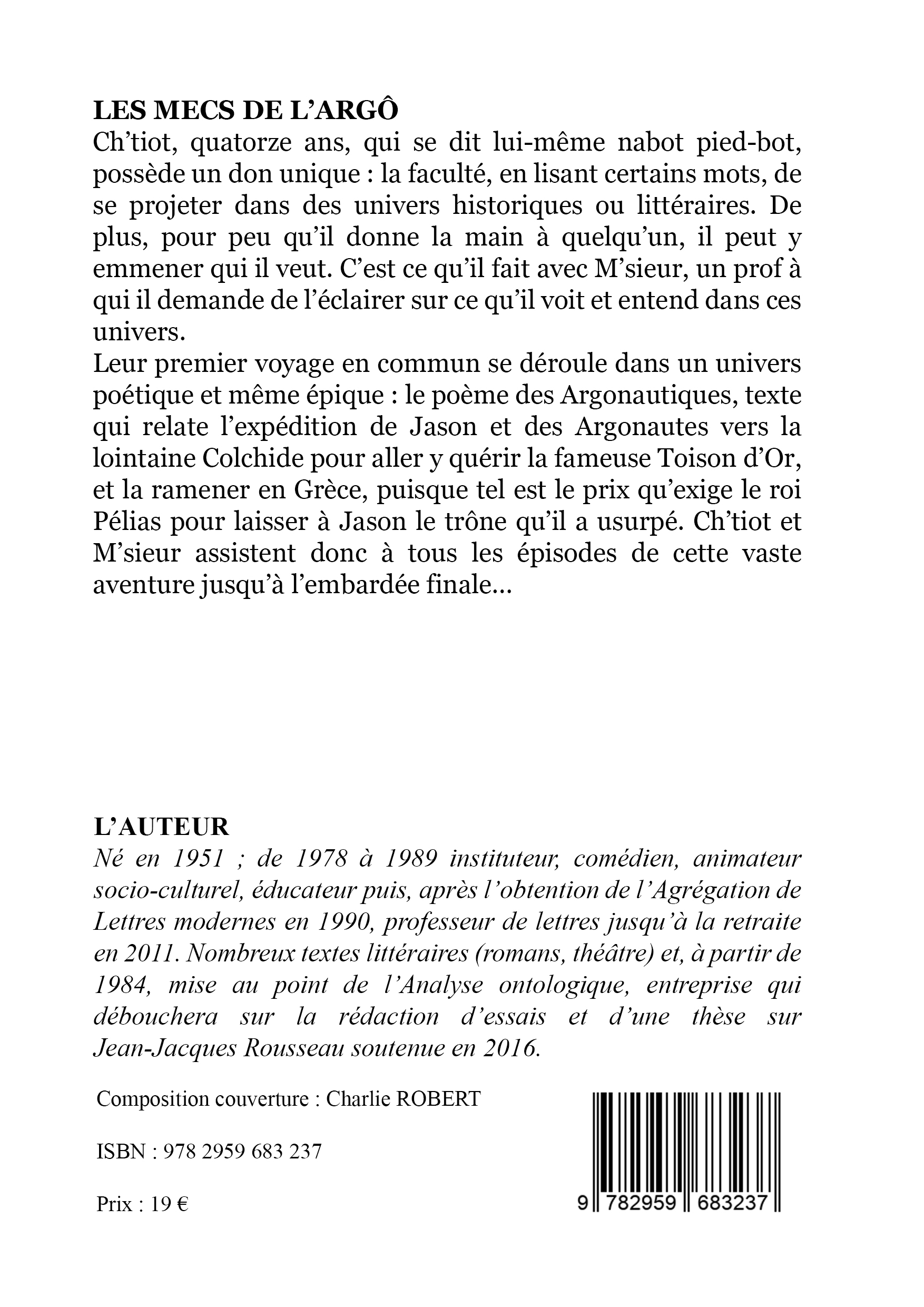 LES MECS DE L'ARGÔ
Ch'tiot, quatorze ans, qui se dit lui-même nabot pied-bot, possède un don unique : la faculté, en lisant certains mots, de se projeter dans des univers historiques ou littéraires. De plus, pour peu qu'il donne la main à quelqu'un, il peut y emmener qui il veut. C'est ce qu'il fait avec M'sieur, un prof à qui il demande de l'éclairer sur ce qu'il voit et entend dans ces univers.
Leur premier voyage en commun se déroule dans un univers poétique et même épique : le poème des Argonautiques, texte qui relate l'expédition de Jason et des Argonautes vers la lointaine Colchide pour aller y quérir la fameuse Toison d'Or, et la ramener en Grèce, puisque tel est le prix qu'exige le roi Pélias pour laisser à Jason le trône qu'il a usurpé. Ch'tiot et M'sieur assistent donc à tous les épisodes de cette vaste aventure jusqu'à l'embardée finale...

L'AUTEUR
Né en 1951 ; de 1978 à 1989 instituteur, comédien, animateur socio-culturel, éducateur puis, après l'obtention de l'Agrégation de Lettres modernes en 1990, professeur de lettres jusqu'à la retraite en 2011. Nombreux textes littéraires (romans, théâtre) et, à partir de 1984, mise au point de l'Analyse ontologique, entreprise qui débouchera sur la rédaction d'essais et d'une thèse sur Jean-Jacques Rousseau soutenue en 2016.

Composition couverture : Charlie ROBERT

ISBN : 978 2959 683 237

Prix : 19 €

9 782959 683237